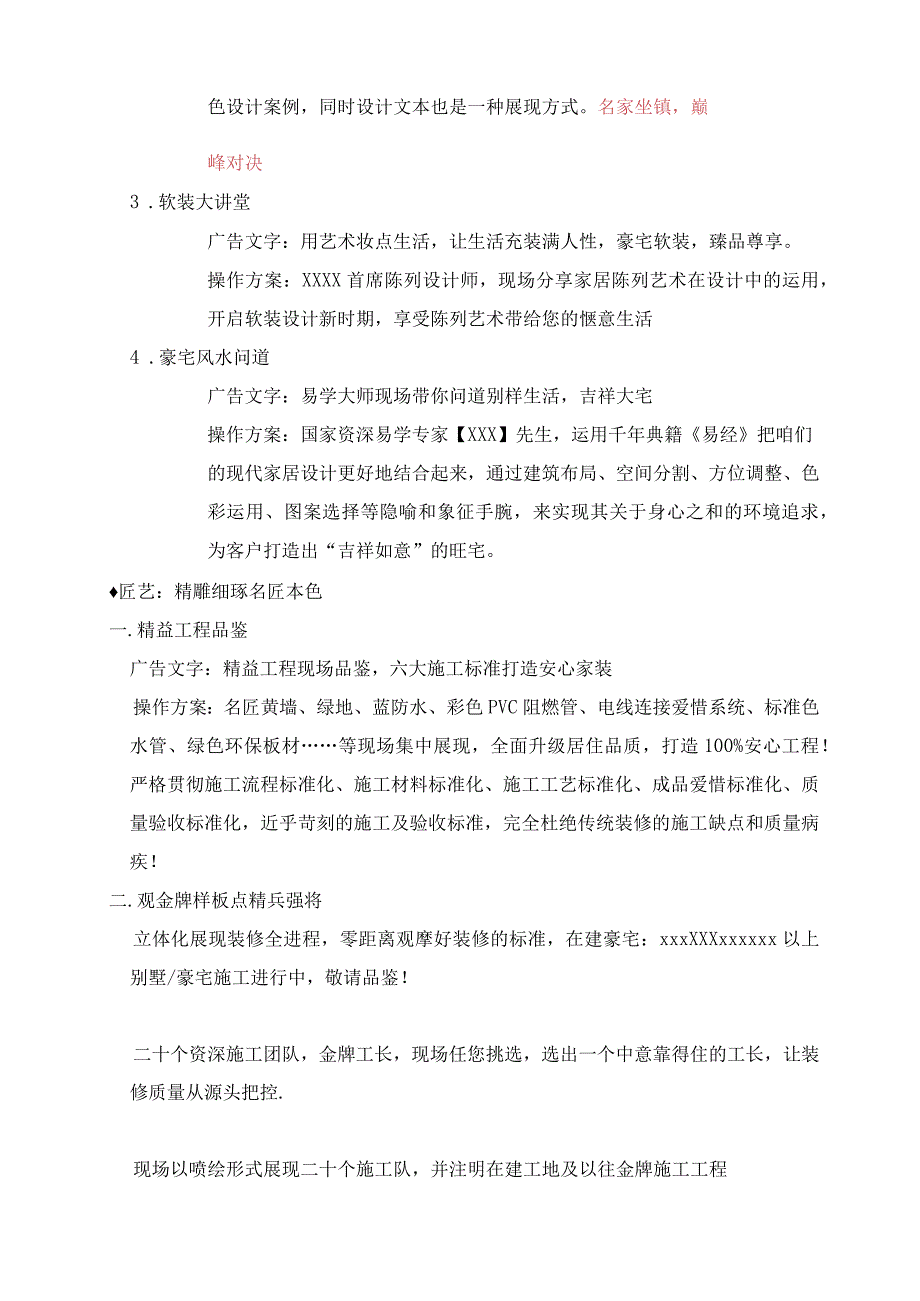 色设计案例，同时设计文本也是一种展现方式。名家坐镇，巅峰对决

3．软装大讲堂

广告文字：用艺术妆点生活，让生活充装满人性，豪宅软装，臻品尊享。

操作方案：XXXX 首席陈列设计师，现场分享家居陈列艺术在设计中的运用，开启软装设计新时期，享受陈列艺术带给您的惬意生活

4．豪宅风水问道

广告文字：易学大师现场带你问道别样生活，吉祥大宅

操作方案：国家资深易学专家【XXX】先生，运用千年典籍《易经》把咱们的现代家居设计更好地结合起来，通过建筑布局、空间分割、方位调整、色彩运用、图案选择等隐喻和象征手腕，来实现其关于身心之和的环境追求，为客户打造出“吉祥如意”的旺宅。

♦匠艺：精雕细琢名匠本色

一.精益工程品鉴

广告文字：精益工程现场品鉴，六大施工标准打造安心家装

操作方案：名匠黄墙、绿地、蓝防水、彩色 PVC 阻燃管、电线连接爱惜系统、标准色水管、绿色环保板材……等现场集中展现，全面升级居住品质，打造 100%安心工程！严格贯彻施工流程标准化、施工材料标准化、施工工艺标准化、成品爱惜标准化、质量验收标准化，近乎苛刻的施工及验收标准，完全杜绝传统装修的施工缺点和质量病疾！

二.观金牌样板点精兵强将

立体化展现装修全进程，零距离观摩好装修的标准，在建豪宅：xxxXXXxxxxxx 以上别墅/豪宅施工进行中，敬请品鉴！

二十个资深施工团队，金牌工长，现场任您挑选，选出一个中意靠得住的工长，让装修质量从源头把控.

现场以喷绘形式展现二十个施工队，并注明在建工地及以往金牌施工工程